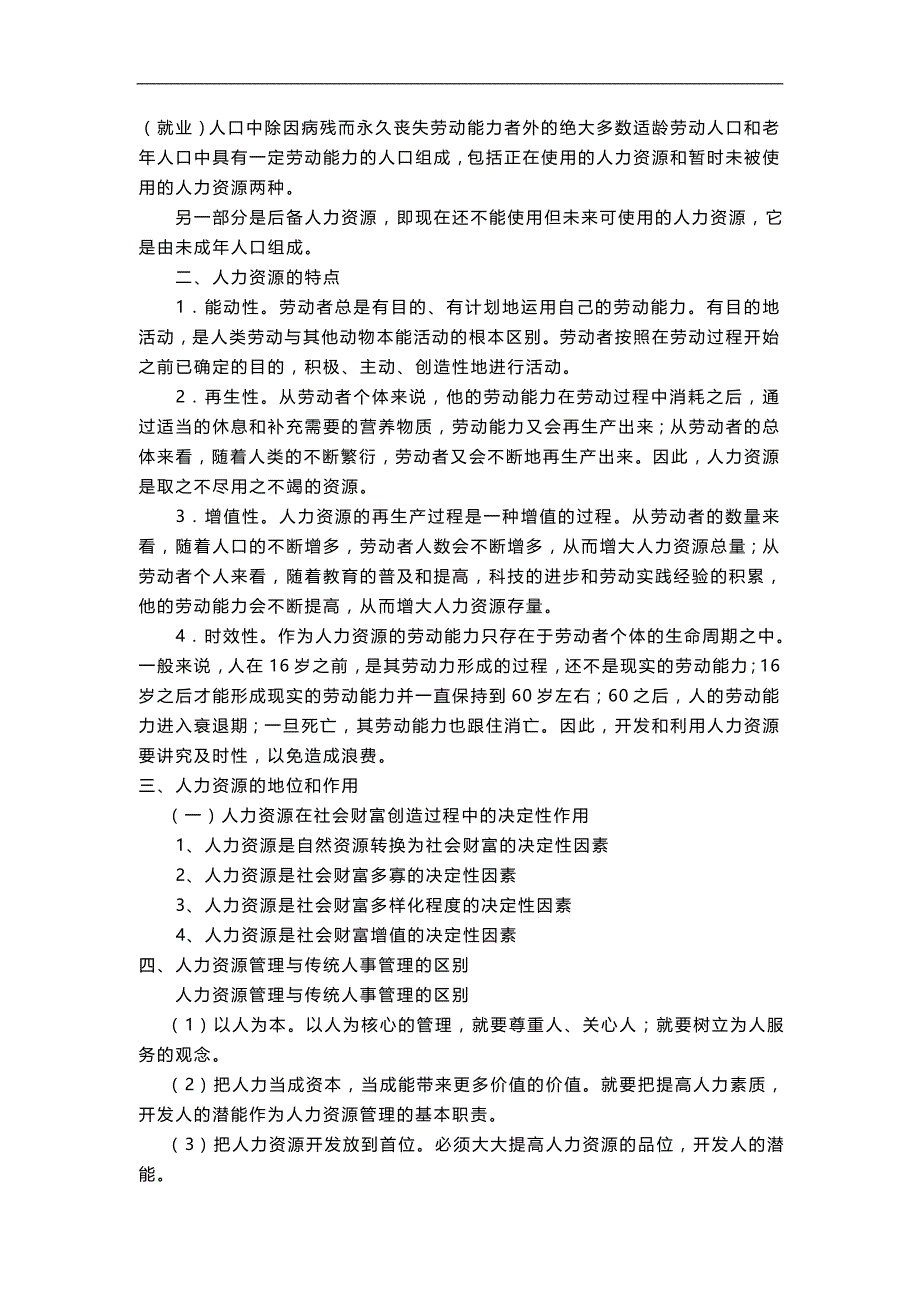 （就业）人口中除因病残而永久丧失劳动能力者外的绝大多数适龄劳动人口和老年人口中具有一定劳动能力的人口组成，包括正在使用的人力资源和暂时未被使用的人力资源两种。

另一部分是后备人力资源，即现在还不能使用但未来可使用的人力资源，它是由未成年人口组成。

二、人力资源的特点

1．能动性。劳动者总是有目的、有计划地运用自己的劳动能力。有目的地活动，是人类劳动与其他动物本能活动的根本区别。劳动者按照在劳动过程开始之前已确定的目的，积极、主动、创造性地进行活动。

2．再生性。从劳动者个体来说，他的劳动能力在劳动过程中消耗之后，通过适当的休息和补充需要的营养物质，劳动能力又会再生产出来；从劳动者的总体来看，随着人类的不断繁衍，劳动者又会不断地再生产出来。因此，人力资源是取之不尽用之不竭的资源。

3．增值性。人力资源的再生产过程是一种增值的过程。从劳动者的数量来看，随着人口的不断增多，劳动者人数会不断增多，从而增大人力资源总量；从劳动者个人来看，随着教育的普及和提高，科技的进步和劳动实践经验的积累，他的劳动能力会不断提高，从而增大人力资源存量。

4．时效性。作为人力资源的劳动能力只存在于劳动者个体的生命周期之中。一般来说，人在 16 岁之前，是其劳动力形成的过程，还不是现实的劳动能力；16 岁之后才能形成现实的劳动能力并一直保持到 60 岁左右；60 之后，人的劳动能力进入衰退期；一旦死亡，其劳动能力也跟住消亡。因此，开发和利用人力资源要讲究及时性，以免造成浪费。

三、人力资源的地位和作用

（一）人力资源在社会财富创造过程中的决定性作用

1、人力资源是自然资源转换为社会财富的决定性因素

2、人力资源是社会财富多寡的决定性因素

3、人力资源是社会财富多样化程度的决定性因素

4、人力资源是社会财富增值的决定性因素

四、人力资源管理与传统人事管理的区别

人力资源管理与传统人事管理的区别

（1）以人为本。以人为核心的管理，就要尊重人、关心人；就要树立为人服务的观念。

（2）把人力当成资本，当成能带来更多价值的价值。就要把提高人力素质，开发人的潜能作为人力资源管理的基本职责。

（3）把人力资源开发放到首位。必须大大提高人力资源的品位，开发人的潜能。